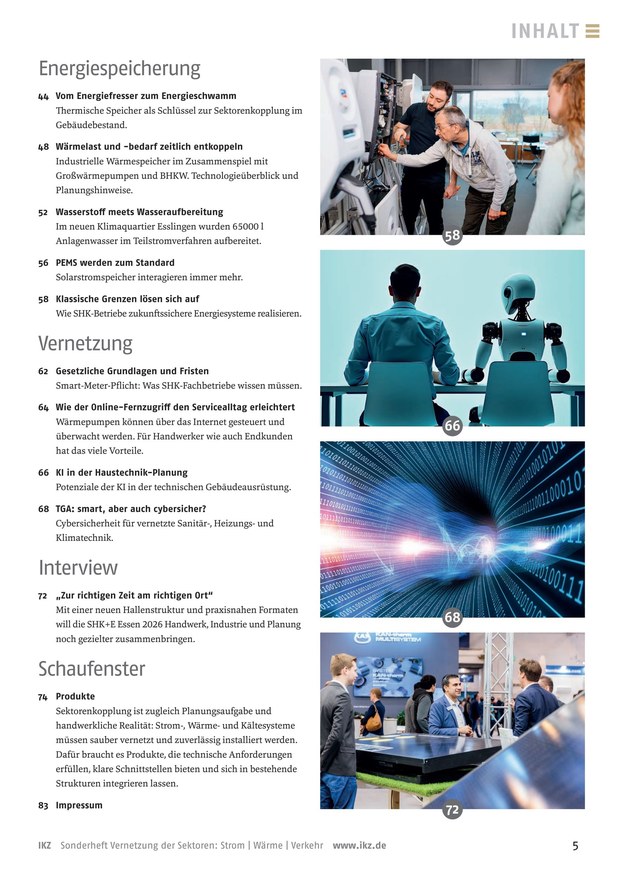 INHALT

Energiespeicherung

44 Vom Energiefresser zum Energieschwamm
Thermische Speicher als Schlüssel zur Sektorenkopplung im Gebäudebestand.

48 Wärmelast und -bedarf zeitlich entkoppeln
Industrielle Wärmespeicher im Zusammenspiel mit Großwärmepumpen und BHKW. Technologieüberblick und Planungshinweise.

52 Wasserstoff meets Wasseraufbereitung
Im neuen Klimaquartier Esslingen wurden 65000 l Anlagenwasser im Teilstromverfahren aufbereitet.

56 PEMS werden zum Standard
Solarstromspeicher interagieren immer mehr.

58 Klassische Grenzen lösen sich auf
Wie SHK-Betriebe zukunftssichere Energiesysteme realisieren.

Vernetzung

62 Gesetzliche Grundlagen und Fristen
Smart-Meter-Pflicht: Was SHK-Fachbetriebe wissen müssen.

64 Wie der Online-Fernzugriff den Servicealltag erleichtert
Wärmepumpen können über das Internet gesteuert und überwacht werden. Für Handwerker wie auch Endkunden hat das viele Vorteile.

66 KI in der Haustechnik-Planung
Potenziale der KI in der technischen Gebäudeausrüstung.

68 TGA: smart, aber auch cybersicher?
Cybersicherheit für vernetzte Sanitär-, Heizungs- und Klimatechnik.

Interview

72 „Zur richtigen Zeit am richtigen Ort“
Mit einer neuen Hallenstruktur und praxisnahen Formaten will die SHK+E Essen 2026 Handwerk, Industrie und Planung noch gezielter zusammenbringen.

Schaufenster

74 Produkte
Sektorenkopplung ist zugleich Planungsaufgabe und handwerkliche Realität: Strom-, Wärme- und Kältesysteme müssen sauber vernetzt und zuverlässig installiert werden. Dafür braucht es Produkte, die technische Anforderungen erfüllen, klare Schnittstellen bieten und sich in bestehende Strukturen integrieren lassen.

83 Impressum

58

66

68

72

IKZ Sonderheft Vernetzung der Sektoren: Strom | Wärme | Verkehr www.ikz.de 5